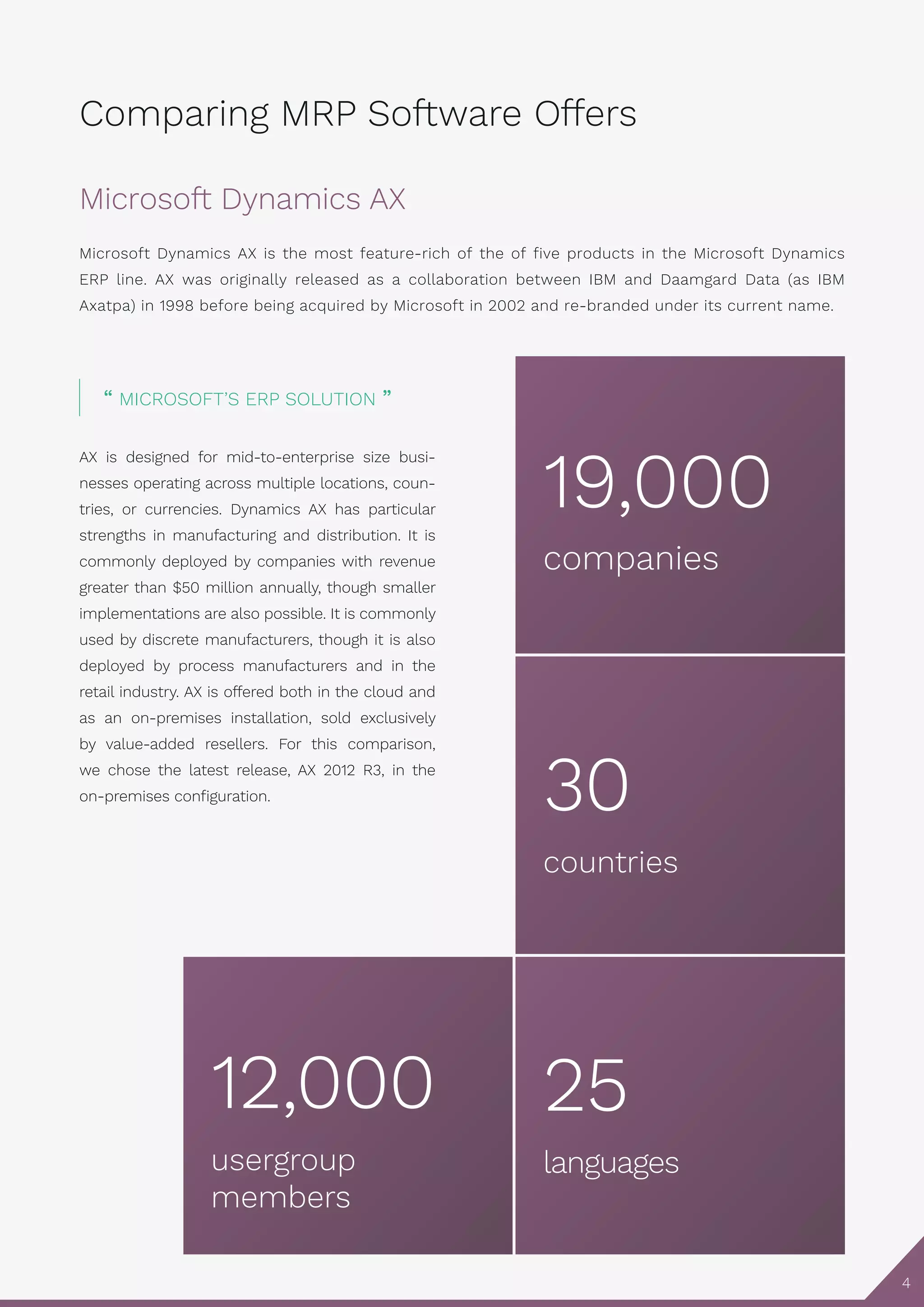 Comparing MRP Software Offers

Microsoft Dynamics AX

Microsoft Dynamics AX is the most feature-rich of the of five products in the Microsoft Dynamics ERP line. AX was originally released as a collaboration between IBM and Daamgard Data (as IBM Axatpa) in 1998 before being acquired by Microsoft in 2002 and re-branded under its current name.

" MICROSOFT'S ERP SOLUTION "

AX is designed for mid-to-enterprise size businesses operating across multiple locations, countries, or currencies. Dynamics AX has particular strengths in manufacturing and distribution. It is commonly deployed by companies with revenue greater than $50 million annually, though smaller implementations are also possible. It is commonly used by discrete manufacturers, though it is also deployed by process manufacturers and in the retail industry. AX is offered both in the cloud and as an on-premises installation, sold exclusively by value-added resellers. For this comparison, we chose the latest release, AX 2012 R3, in the on-premises configuration.

19,000
companies

30
countries

12,000
usergroup
members

25
languages

4